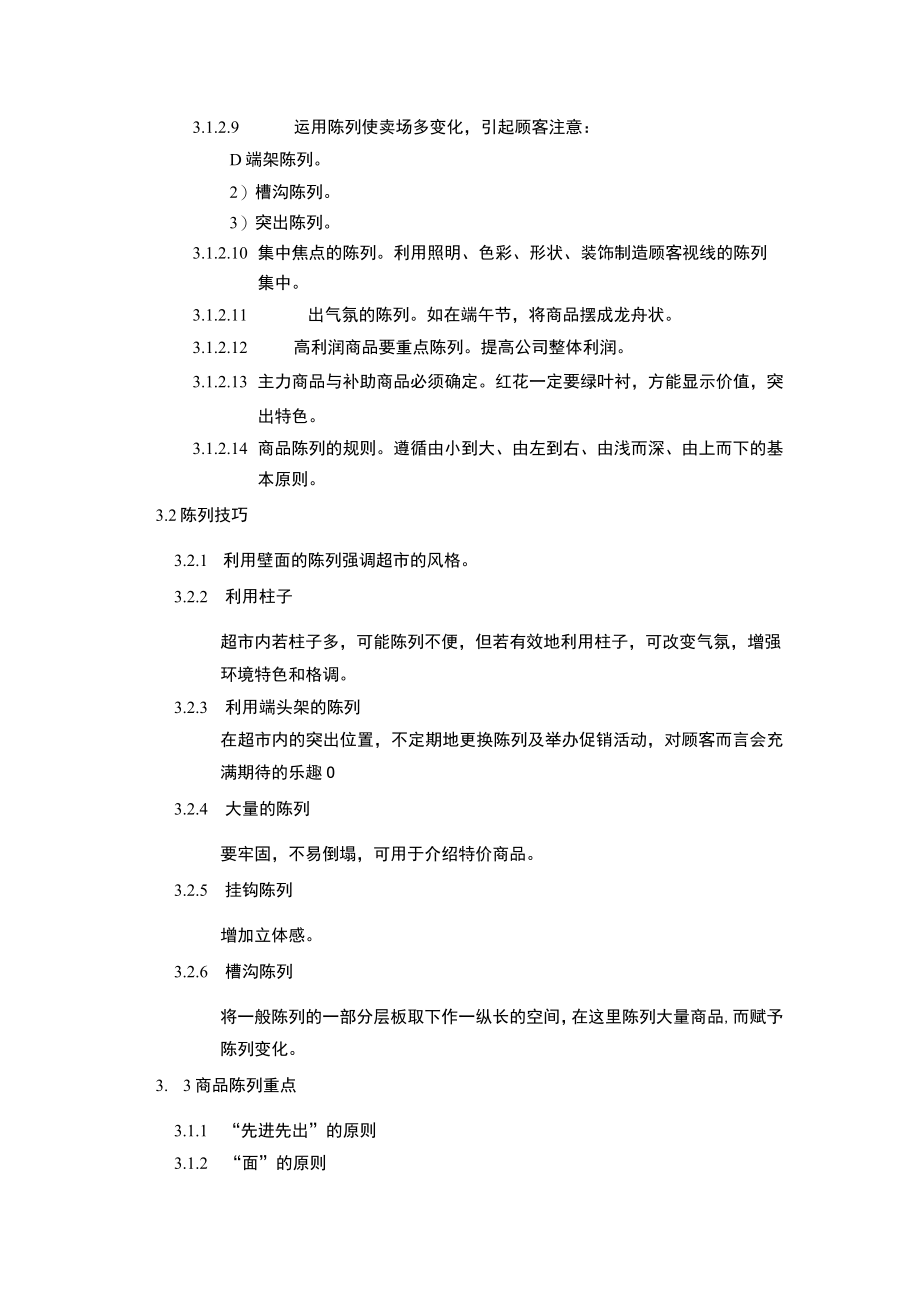 3.1.2.9 运用陈列使卖场多变化，引起顾客注意：

D 端架陈列。

2）槽沟陈列。

3）突出陈列。

3.1.2.10 集中焦点的陈列。利用照明、色彩、形状、装饰制造顾客视线的陈列集中。

3.1.2.11 出气氛的陈列。如在端午节，将商品摆成龙舟状。

3.1.2.12 高利润商品要重点陈列。提高公司整体利润。

3.1.2.13 主力商品与补助商品必须确定。红花一定要绿叶衬，方能显示价值，突出特色。

3.1.2.14 商品陈列的规则。遵循由小到大、由左到右、由浅而深、由上而下的基本原则。

3.2 陈列技巧

3.2.1 利用壁面的陈列强调超市的风格。

3.2.2 利用柱子

超市内若柱子多，可能陈列不便，但若有效地利用柱子，可改变气氛，增强环境特色和格调。

3.2.3 利用端头架的陈列

在超市内的突出位置，不定期地更换陈列及举办促销活动，对顾客而言会充满期待的乐趣 0

3.2.4 大量的陈列

要牢固，不易倒塌，可用于介绍特价商品。

3.2.5 挂钩陈列

增加立体感。

3.2.6 槽沟陈列

将一般陈列的一部分层板取下作一纵长的空间，在这里陈列大量商品，而赋予陈列变化。

3. 3 商品陈列重点

3.1.1 “先进先出”的原则

3.1.2 “面”的原则